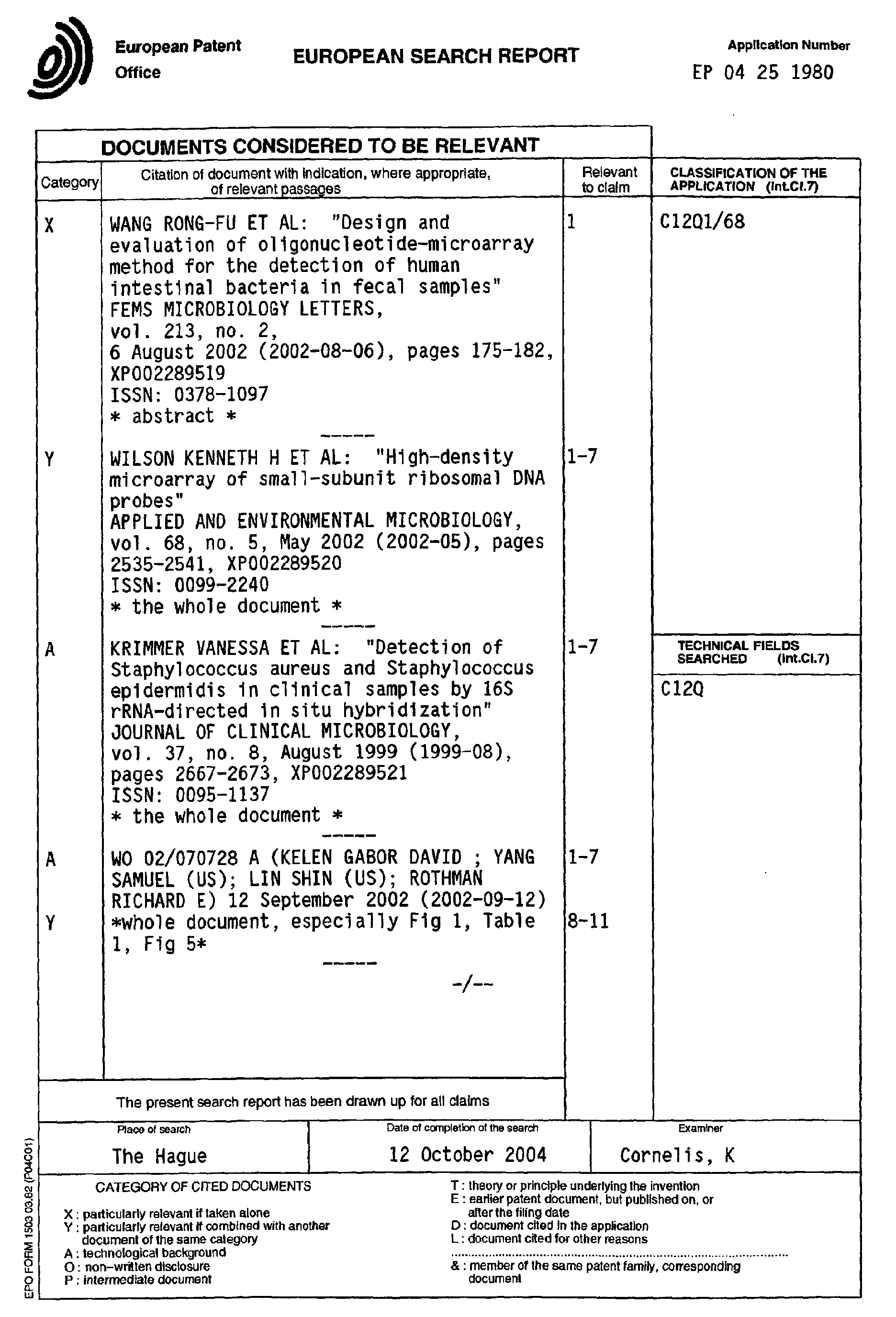 European Patent Office

EUROPEAN SEARCH REPORT

Application Number
EP 04 25 1980

DOCUMENTS CONSIDERED TO BE RELEVANT

| Category | Citation of document with indication, where appropriate, of relevant passages | Relevant to claim | CLASSIFICATION OF THE APPLICATION (Int.Cl.7) |
|---|---|---|---|
| X | WANG RONG-FU ET AL: "Design and evaluation of oligonucleotide-microarray method for the detection of human intestinal bacteria in fecal samples" FEMS MICROBIOLOGY LETTERS, vol. 213, no. 2, 6 August 2002 (2002-08-06), pages 175-182, XP002289519 ISSN: 0378-1097 * abstract * ----- | 1 | C12Q1/68 |
| Y | WILSON KENNETH H ET AL: "High-density microarray of small-subunit ribosomal DNA probes" APPLIED AND ENVIRONMENTAL MICROBIOLOGY, vol. 68, no. 5, May 2002 (2002-05), pages 2535-2541, XP002289520 ISSN: 0099-2240 * the whole document * ----- | 1-7 | |
| A | KRIMMER VANESSA ET AL: "Detection of Staphylococcus aureus and Staphylococcus epidermidis in clinical samples by 16S rRNA-directed in situ hybridization" JOURNAL OF CLINICAL MICROBIOLOGY, vol. 37, no. 8, August 1999 (1999-08), pages 2667-2673, XP002289521 ISSN: 0095-1137 * the whole document * ----- | 1-7 | TECHNICAL FIELDS SEARCHED (Int.Cl.7) C12Q |
| A | WO 02/070728 A (KELEN GABOR DAVID ; YANG SAMUEL (US); LIN SHIN (US); ROTHMAN RICHARD E) 12 September 2002 (2002-09-12) | 1-7 | |
| Y | *whole document, especially Fig 1, Table 1, Fig 5* ----- -/-- | 8-11 | |

The present search report has been drawn up for all claims

| Place of search | Date of completion of the search | Examiner |
|---|---|---|
| The Hague | 12 October 2004 | Cornelis, K |

CATEGORY OF CITED DOCUMENTS

X : particularly relevant if taken alone
Y : particularly relevant if combined with another document of the same category
A : technological background
O : non-written disclosure
P : intermediate document

T : theory or principle underlying the invention
E : earlier patent document, but published on, or after the filing date
D : document cited in the application
L : document cited for other reasons
& : member of the same patent family, corresponding document

EPO FORM 1503 03.82 (P04C01)